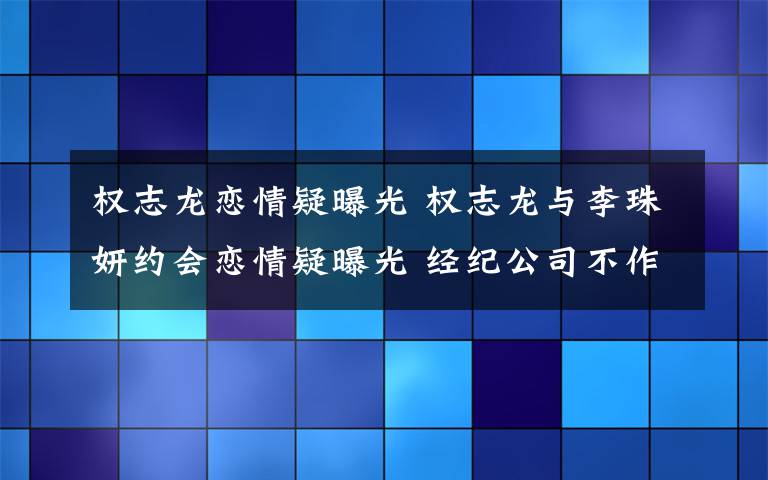 权志龙恋情疑曝光 权志龙与李珠妍约会恋情疑曝光 经纪公司不作